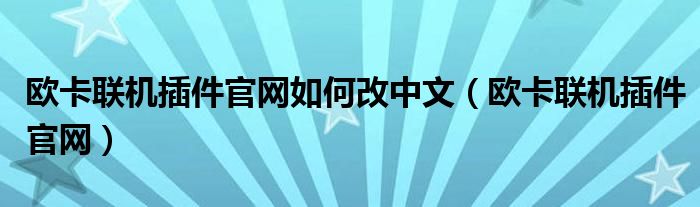 欧卡联机插件官网如何改中文（欧卡联机插件官网）